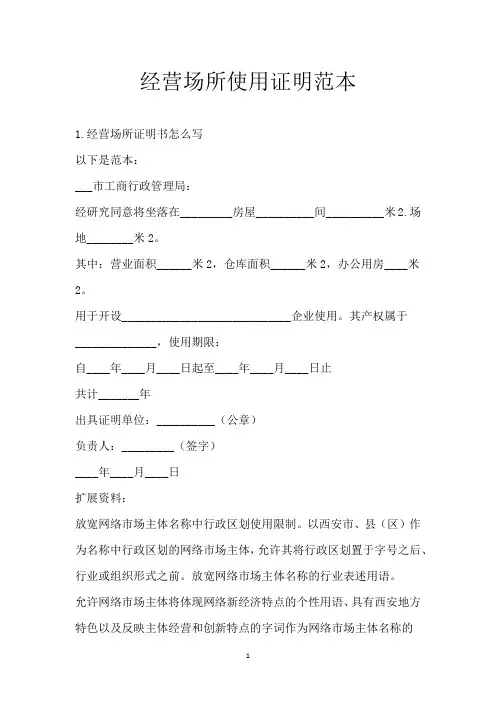 经营场所使用证明范本

1.经营场所证明书怎么写

以下是范本：

___市工商行政管理局：

经研究同意将坐落在_________房屋__________间__________米2.场地________米2。

其中：营业面积______米2，仓库面积______米2，办公用房____米2。

用于开设______________________________企业使用。其产权属于______________，使用期限：

自____年____月____日起至____年____月____日止

共计_______年

出具证明单位：__________（公章）

负责人：_________（签字）

____年____月____日

扩展资料：

放宽网络市场主体名称中行政区划使用限制。以西安市、县（区）作为名称中行政区划的网络市场主体，允许其将行政区划置于字号之后、行业或组织形式之前。放宽网络市场主体名称的行业表述用语。

允许网络市场主体将体现网络新经济特点的个性用语、具有西安地方特色以及反映主体经营和创新特点的字词作为网络市场主体名称的

1